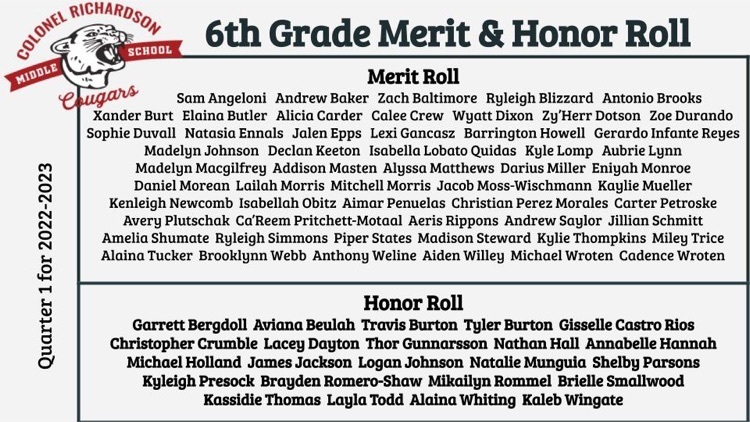 COLONEL RICHARDSON
MIDDLE SCHOOL
Cougars

6th Grade Merit & Honor Roll

Quarter 1 for 2022-2023

Merit Roll

Sam Angeloni Andrew Baker Zach Baltimore Ryleigh Blizzard Antonio Brooks Xander Burt Elaina Butler Alicia Carder Calee Crew Wyatt Dixon Zy'Herr Dotson Zoe Durando Sophie Duvall Natasia Ennals Jalen Epps Lexi Gancasz Barrington Howell Gerardo Infante Reyes Madelyn Johnson Declan Keeton Isabella Lobato Quidas Kyle Lomp Aubrie Lynn Madelyn Macgilfrey Addison Masten Alyssa Matthews Darius Miller Eniyah Monroe Daniel Morean Lailah Morris Mitchell Morris Jacob Moss-Wischmann Kaylie Mueller Kenleigh Newcomb Isabellah Obitz Aimar Penuelas Christian Perez Morales Carter Petroske Avery Plutschak Ca'Reem Pritchett-Motaal Aeris Rippons Andrew Saylor Jillian Schmitt Amelia Shumate Ryleigh Simmons Piper States Madison Steward Kylie Thompkins Miley Trice Alaina Tucker Brooklynn Webb Anthony Weline Aiden Willey Michael Wroten Cadence Wroten

Honor Roll

Garrett Bergdoll Aviana Beulah Travis Burton Tyler Burton Gisselle Castro Rios Christopher Crumble Lacey Dayton Thor Gunnarsson Nathan Hall Annabelle Hannah Michael Holland James Jackson Logan Johnson Natalie Munguia Shelby Parsons Kyleigh Presock Brayden Romero-Shaw Mikailyn Rommel Brielle Smallwood Kassidie Thomas Layla Todd Alaina Whiting Kaleb Wingate